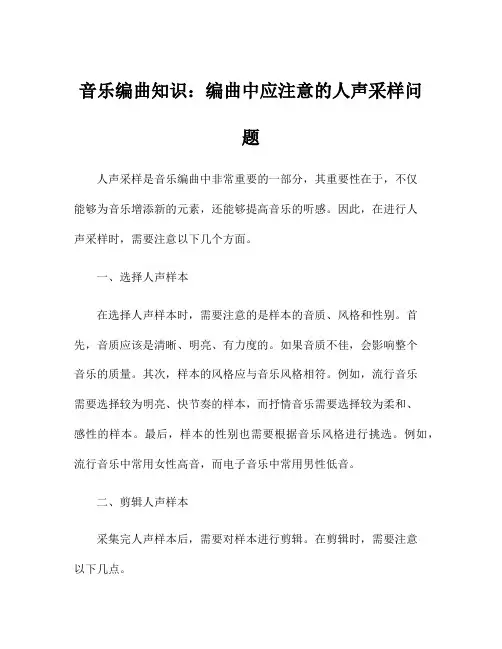 音乐编曲知识：编曲中应注意的人声采样问题

人声采样是音乐编曲中非常重要的一部分，其重要性在于，不仅能够为音乐增添新的元素，还能够提高音乐的听感。因此，在进行人声采样时，需要注意以下几个方面。

一、选择人声样本

在选择人声样本时，需要注意的是样本的音质、风格和性别。首先，音质应该是清晰、明亮、有力度的。如果音质不佳，会影响整个音乐的质量。其次，样本的风格应与音乐风格相符。例如，流行音乐需要选择较为明亮、快节奏的样本，而抒情音乐需要选择较为柔和、感性的样本。最后，样本的性别也需要根据音乐风格进行挑选。例如，流行音乐中常用女性高音，而电子音乐中常用男性低音。

二、剪辑人声样本

采集完人声样本后，需要对样本进行剪辑。在剪辑时，需要注意以下几点。